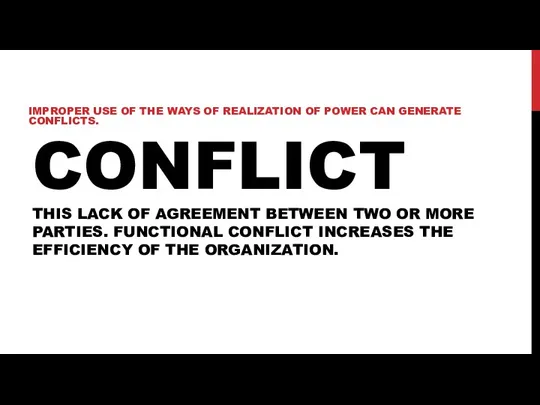 IMPROPER USE OF THE WAYS OF REALIZATION OF POWER CAN GENERATE CONFLICTS.

CONFLICT

THIS LACK OF AGREEMENT BETWEEN TWO OR MORE PARTIES. FUNCTIONAL CONFLICT INCREASES THE EFFICIENCY OF THE ORGANIZATION.